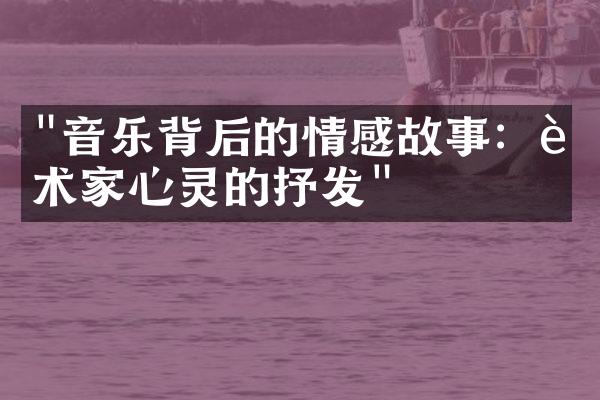 "音乐背后的情感故事：è术家心灵的抒发"